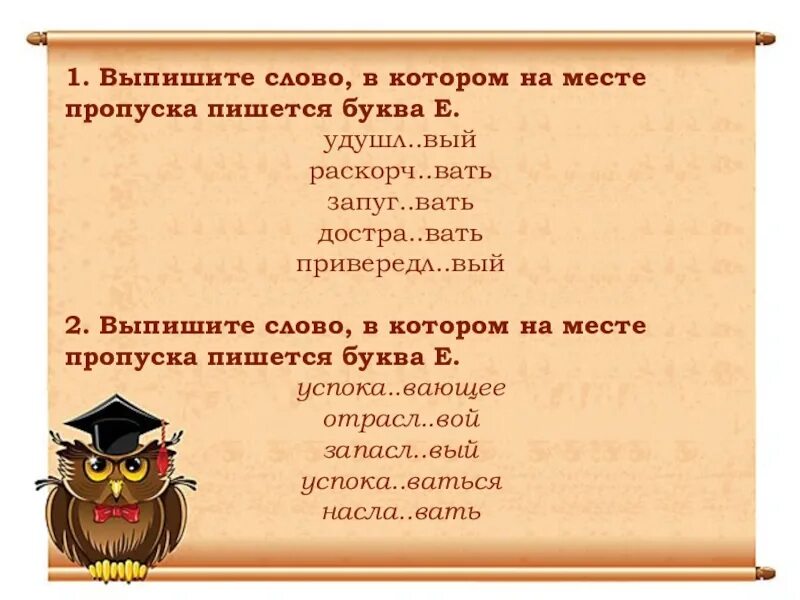 1. Выпишите слово, в котором на месте пропуска пишется буква Е.

удушл..вый
раскорч..вать
запуг..вать
достра..вать
привередл..вый

2. Выпишите слово, в котором на месте пропуска пишется буква Е.

успока..вающее
отрасл..вой
запасл..вый
успока..ваться
насла..вать